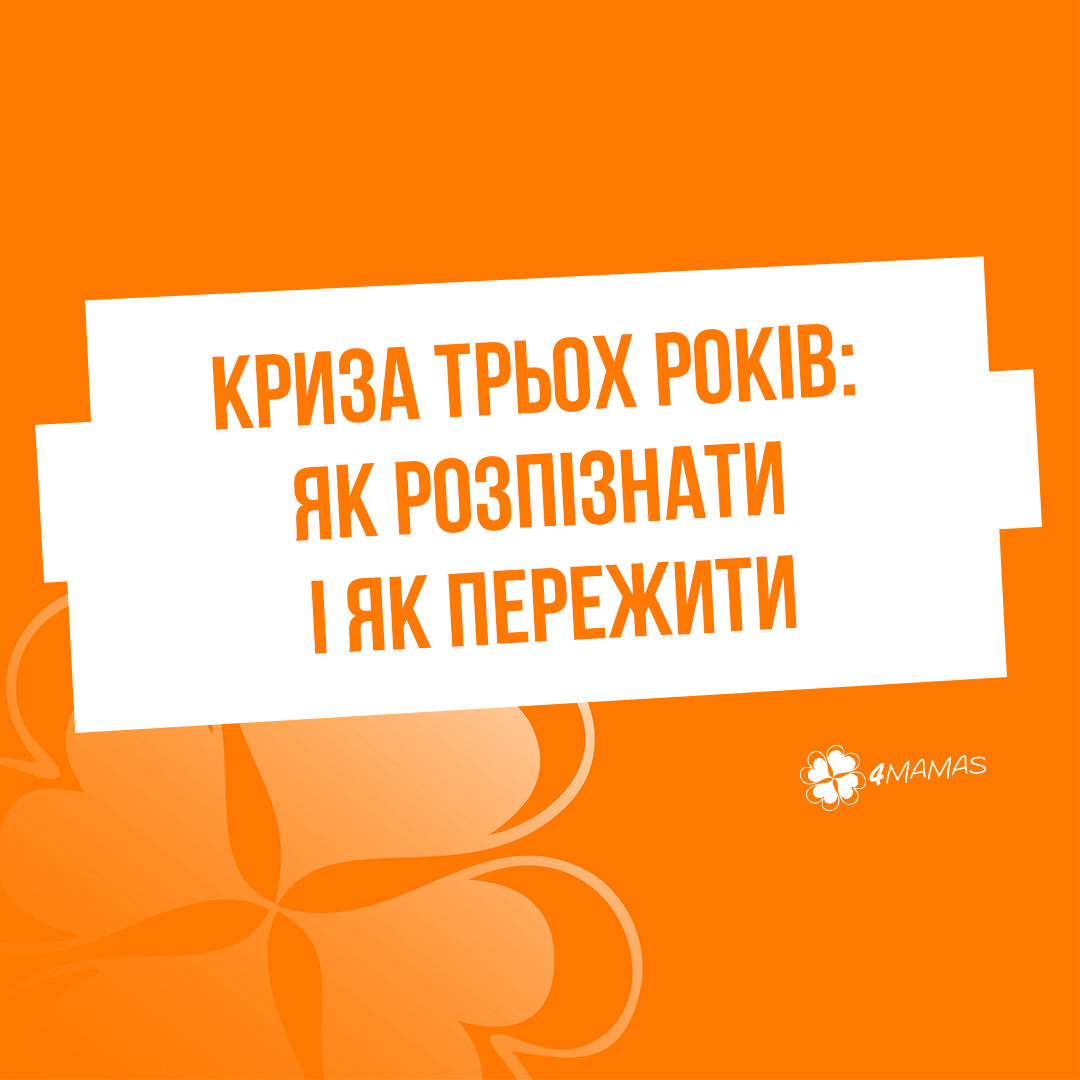 КРИЗА ТРЬОХ РОКІВ: ЯК РОЗПІЗНАТИ І ЯК ПЕРЕЖИТИ

4MAMAS